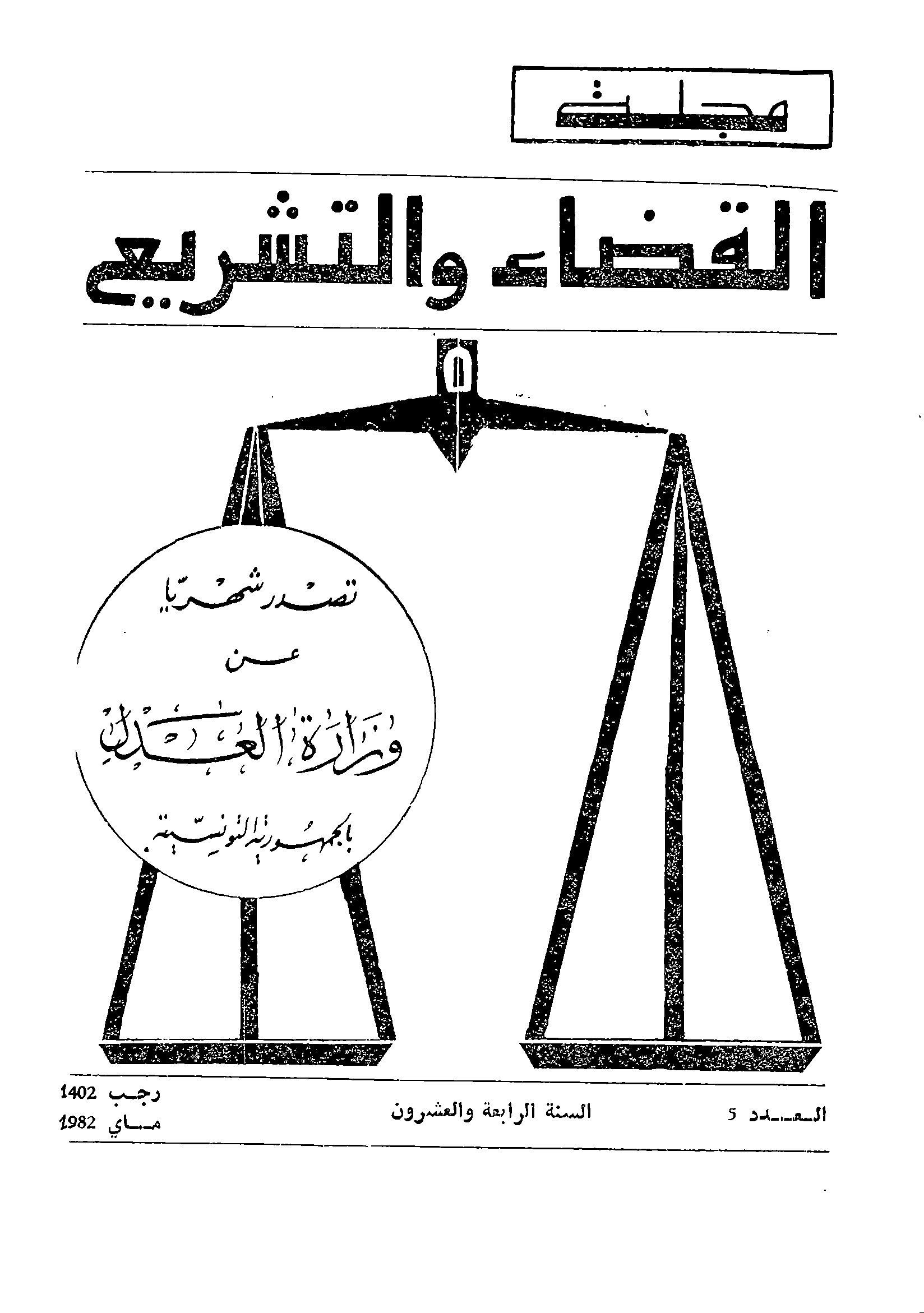 مجلة

القضاء والتشريع

تصدر شهريا
عن
وزارة العدل
بالجمهورية التونسية

العدد 5

السنة الرابعة والعشرون

رجب 1402
ماي 1982